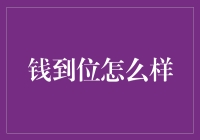 钱到位怎么样